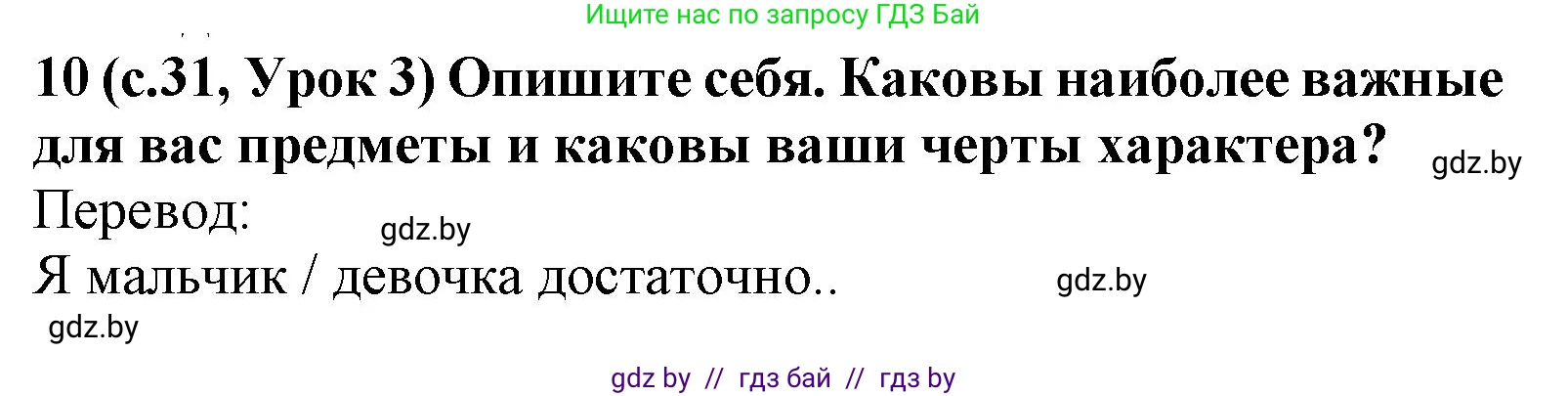 Ищите нас по запросу ГДЗ Бай

10 (с.31, Урок 3) Опишите себя. Каковы наиболее важные для вас предметы и каковы ваши черты характера?

gdz.by

Перевод:

gdz.by

Я мальчик / девочка достаточно..

gdz.by

gdz.by

gdz by // гдз бай // гдз by